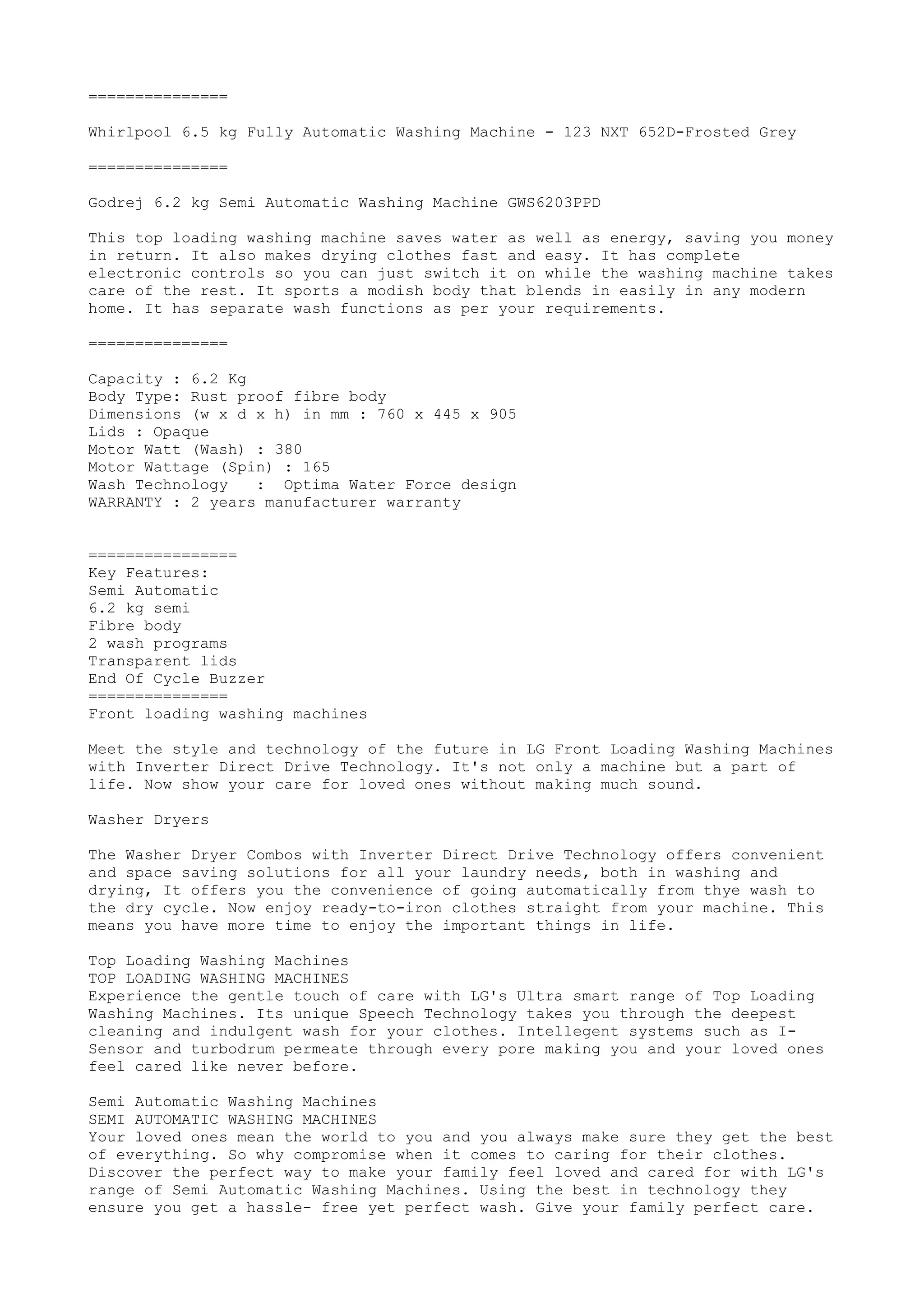 ===============

Whirlpool 6.5 kg Fully Automatic Washing Machine - 123 NXT 652D-Frosted Grey

===============

Godrej 6.2 kg Semi Automatic Washing Machine GWS6203PPD

This top loading washing machine saves water as well as energy, saving you money in return. It also makes drying clothes fast and easy. It has complete electronic controls so you can just switch it on while the washing machine takes care of the rest. It sports a modish body that blends in easily in any modern home. It has separate wash functions as per your requirements.

===============

Capacity : 6.2 Kg
Body Type: Rust proof fibre body
Dimensions (w x d x h) in mm : 760 x 445 x 905
Lids : Opaque
Motor Watt (Wash) : 380
Motor Wattage (Spin) : 165
Wash Technology : Optima Water Force design
WARRANTY : 2 years manufacturer warranty

================
Key Features:
Semi Automatic
6.2 kg semi
Fibre body
2 wash programs
Transparent lids
End Of Cycle Buzzer
===============
Front loading washing machines

Meet the style and technology of the future in LG Front Loading Washing Machines with Inverter Direct Drive Technology. It's not only a machine but a part of life. Now show your care for loved ones without making much sound.

Washer Dryers

The Washer Dryer Combos with Inverter Direct Drive Technology offers convenient and space saving solutions for all your laundry needs, both in washing and drying, It offers you the convenience of going automatically from thye wash to the dry cycle. Now enjoy ready-to-iron clothes straight from your machine. This means you have more time to enjoy the important things in life.

Top Loading Washing Machines
TOP LOADING WASHING MACHINES
Experience the gentle touch of care with LG's Ultra smart range of Top Loading Washing Machines. Its unique Speech Technology takes you through the deepest cleaning and indulgent wash for your clothes. Intellegent systems such as I-Sensor and turbodrum permeate through every pore making you and your loved ones feel cared like never before.

Semi Automatic Washing Machines
SEMI AUTOMATIC WASHING MACHINES
Your loved ones mean the world to you and you always make sure they get the best of everything. So why compromise when it comes to caring for their clothes. Discover the perfect way to make your family feel loved and cared for with LG's range of Semi Automatic Washing Machines. Using the best in technology they ensure you get a hassle- free yet perfect wash. Give your family perfect care.